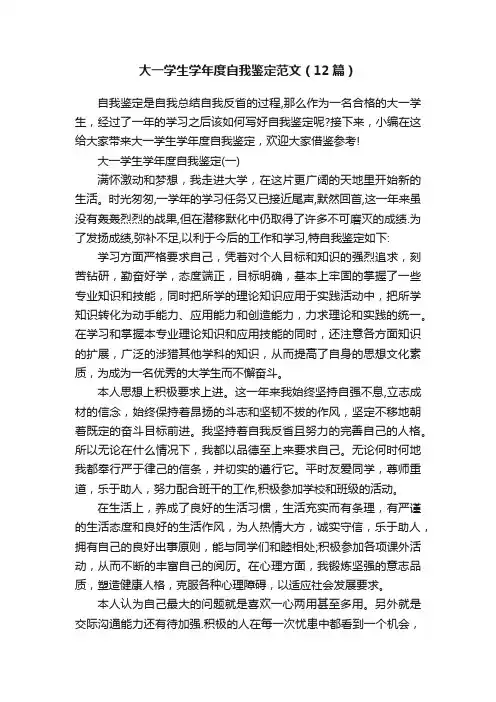 大一学生学年度自我鉴定范文（12篇）

自我鉴定是自我总结自我反省的过程,那么作为一名合格的大一学生，经过了一年的学习之后该如何写好自我鉴定呢?接下来，小编在这给大家带来大一学生学年度自我鉴定，欢迎大家借鉴参考!

大一学生学年度自我鉴定(一)

满怀激动和梦想，我走进大学，在这片更广阔的天地里开始新的生活。时光匆匆,一学年的学习任务又已接近尾声,默然回首,这一年来虽没有轰轰烈烈的战果,但在潜移默化中仍取得了许多不可磨灭的成绩.为了发扬成绩,弥补不足,以利于今后的工作和学习,特自我鉴定如下:

学习方面严格要求自己，凭着对个人目标和知识的强烈追求，刻苦钻研，勤奋好学，态度端正，目标明确，基本上牢固的掌握了一些专业知识和技能，同时把所学的理论知识应用于实践活动中，把所学知识转化为动手能力、应用能力和创造能力，力求理论和实践的统一。在学习和掌握本专业理论知识和应用技能的同时，还注意各方面知识的扩展，广泛的涉猎其他学科的知识，从而提高了自身的思想文化素质，为成为一名优秀的大学生而不懈奋斗。

本人思想上积极要求上进。这一年来我始终坚持自强不息,立志成材的信念，始终保持着昂扬的斗志和坚韧不拔的作风，坚定不移地朝着既定的奋斗目标前进。我坚持着自我反省且努力的完善自己的人格。所以无论在什么情况下，我都以品德至上来要求自己。无论何时何地我都奉行严于律己的信条，并切实的遵行它。平时友爱同学，尊师重道，乐于助人，努力配合班干的工作,积极参加学校和班级的活动。

在生活上，养成了良好的生活习惯，生活充实而有条理，有严谨的生活态度和良好的生活作风，为人热情大方，诚实守信，乐于助人，拥有自己的良好出事原则，能与同学们和睦相处;积极参加各项课外活动，从而不断的丰富自己的阅历。在心理方面，我锻炼坚强的意志品质，塑造健康人格，克服各种心理障碍，以适应社会发展要求。

本人认为自己最大的问题就是喜欢一心两用甚至多用。另外就是交际沟通能力还有待加强.积极的人在每一次忧患中都看到一个机会，